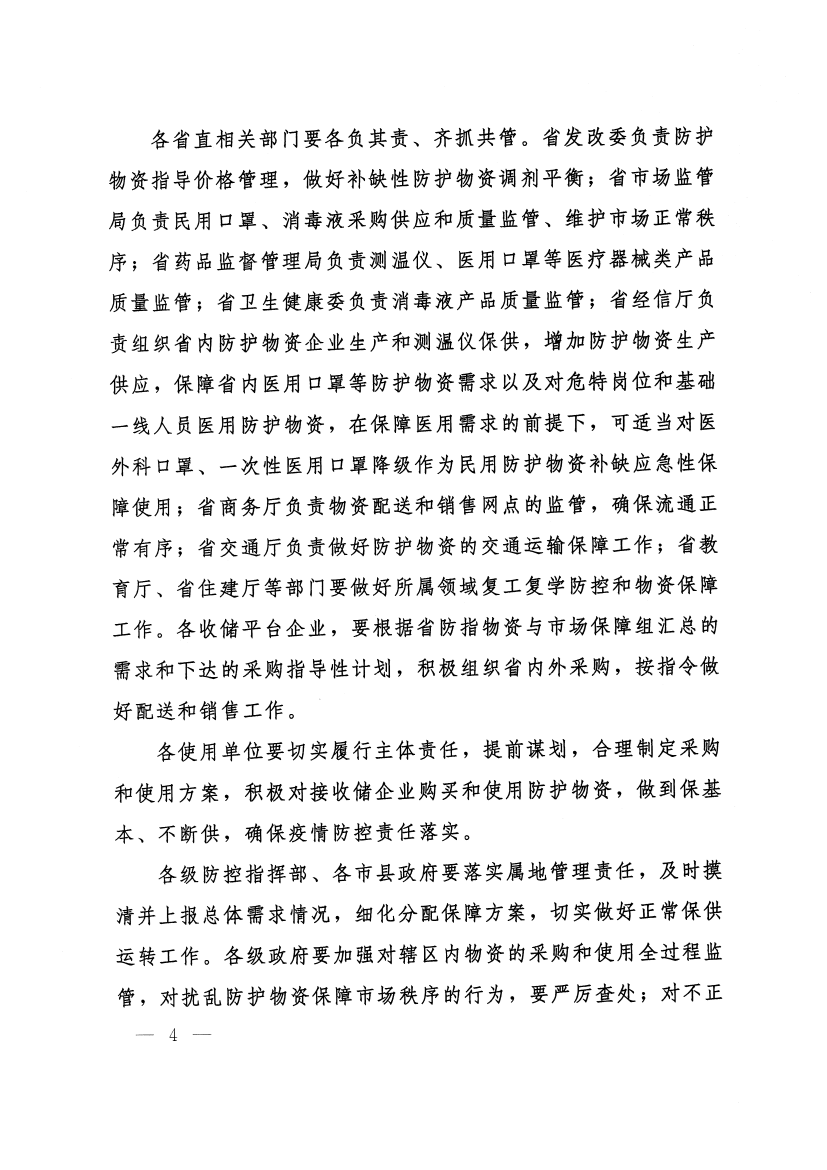 各省直相关部门要各负其责、齐抓共管。省发改委负责防护物资指导价格管理，做好补缺性防护物资调剂平衡；省市场监管局负责民用口罩、消毒液采购供应和质量监管、维护市场正常秩序；省药品监督管理局负责测温仪、医用口罩等医疗器械类产品质量监管；省卫生健康委负责消毒液产品质量监管；省经信厅负责组织省内防护物资企业生产和测温仪保供，增加防护物资生产供应，保障省内医用口罩等防护物资需求以及对危特岗位和基础一线人员医用防护物资，在保障医用需求的前提下，可适当对医外科口罩、一次性医用口罩降级作为民用防护物资补缺应急性保障使用；省商务厅负责物资配送和销售网点的监管，确保流通正常有序；省交通厅负责做好防护物资的交通运输保障工作；省教育厅、省住建厅等部门要做好所属领域复工复学防控和物资保障工作。各收储平台企业，要根据省防指物资与市场保障组汇总的需求和下达的采购指导性计划，积极组织省内外采购，按指令做好配送和销售工作。

各使用单位要切实履行主体责任，提前谋划，合理制定采购和使用方案，积极对接收储企业购买和使用防护物资，做到保基本、不断供，确保疫情防控责任落实。

各级防控指挥部、各市县政府要落实属地管理责任，及时摸清并上报总体需求情况，细化分配保障方案，切实做好正常保供运转工作。各级政府要加强对辖区内物资的采购和使用全过程监管，对扰乱防护物资保障市场秩序的行为，要严厉查处；对不正

— 4 —